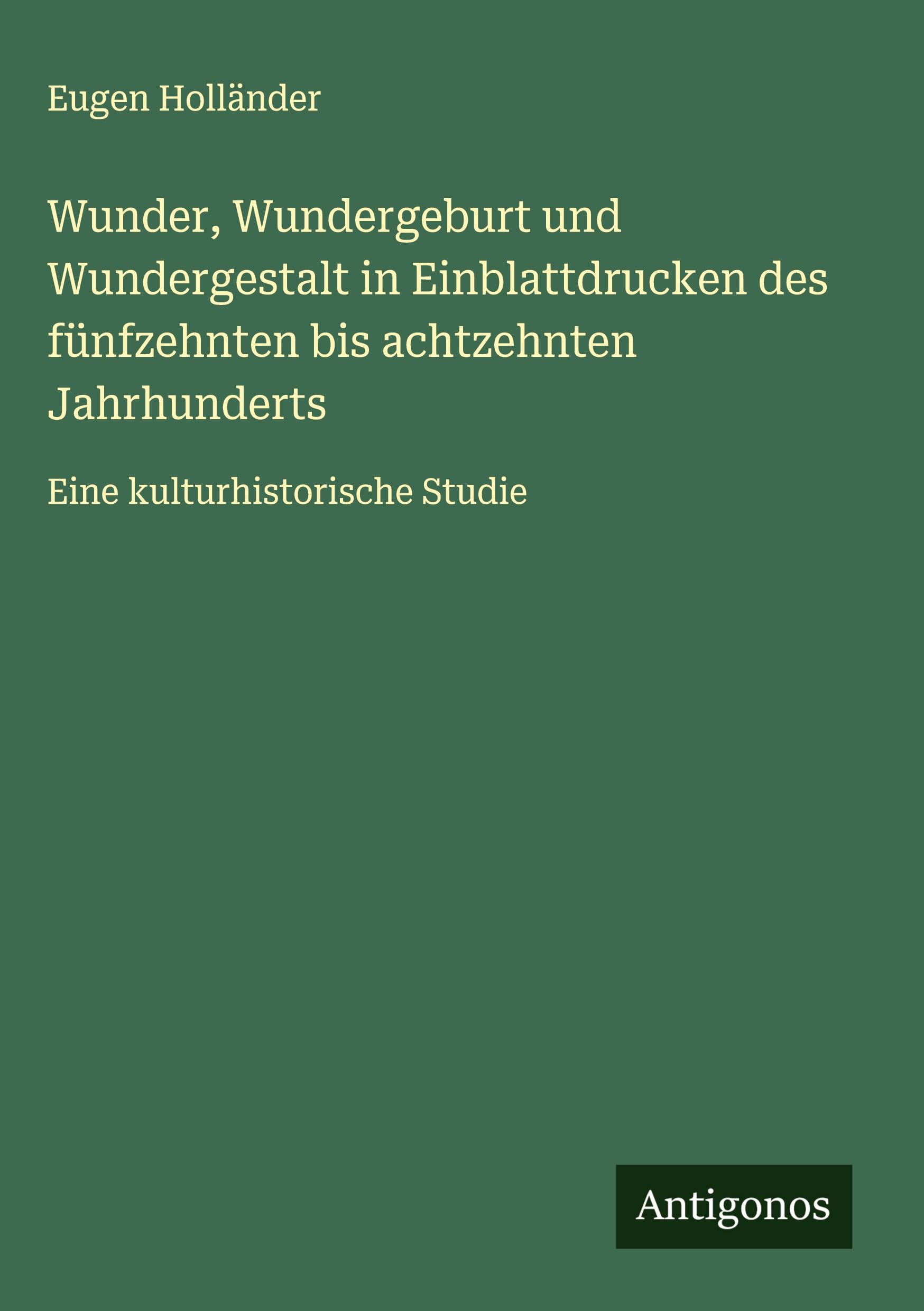 Eugen Holländer

Wunder, Wundergeburt und Wundergestalt in Einblattdrucken des fünfzehnten bis achtzehnten Jahrhunderts

Eine kulturhistorische Studie

Antigonos